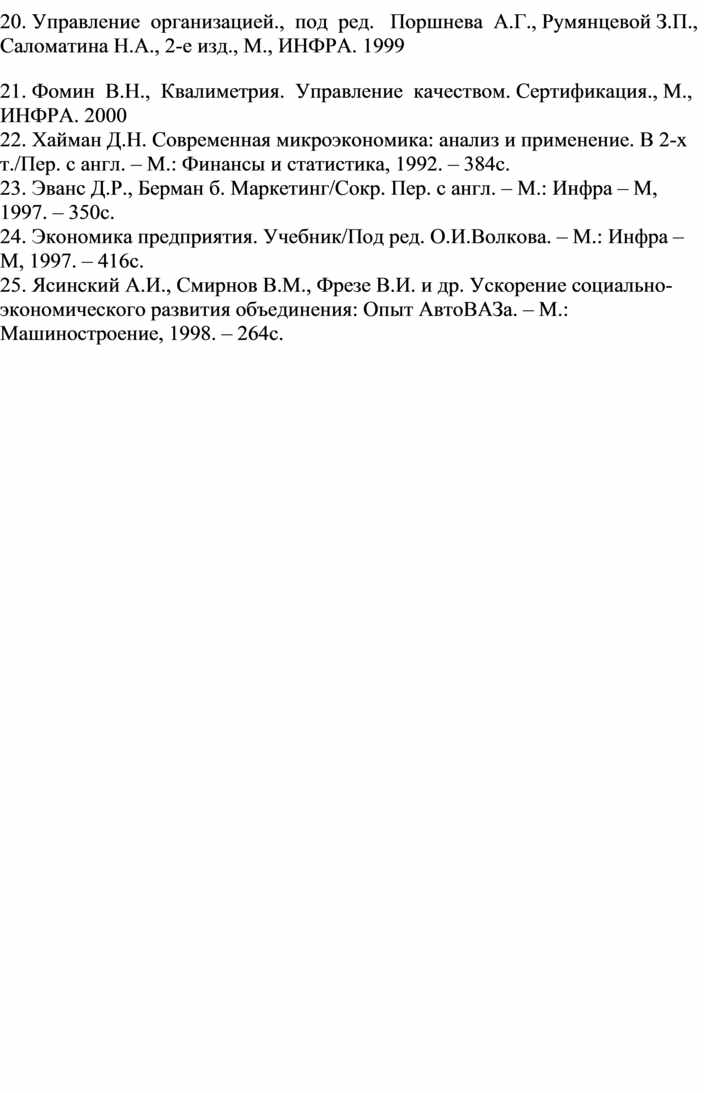 20. Управление организацией., под ред. Поршнева А.Г., Румянцевой З.П., Саломатина Н.А., 2-е изд., М., ИНФРА. 1999

21. Фомин В.Н., Квалиметрия. Управление качеством. Сертификация., М., ИНФРА. 2000
22. Хайман Д.Н. Современная микроэкономика: анализ и применение. В 2-х т./Пер. с англ. – М.: Финансы и статистика, 1992. – 384с.
23. Эванс Д.Р., Берман б. Маркетинг/Сокр. Пер. с англ. – М.: Инфра – М, 1997. – 350с.
24. Экономика предприятия. Учебник/Под ред. О.И.Волкова. – М.: Инфра – М, 1997. – 416с.
25. Ясинский А.И., Смирнов В.М., Фрезе В.И. и др. Ускорение социально-экономического развития объединения: Опыт АвтоВАЗа. – М.: Машиностроение, 1998. – 264с.